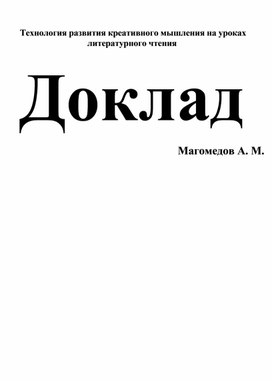 Технология развития креативного мышления на уроках литературного чтения

Доклад

Магомедов А. М.